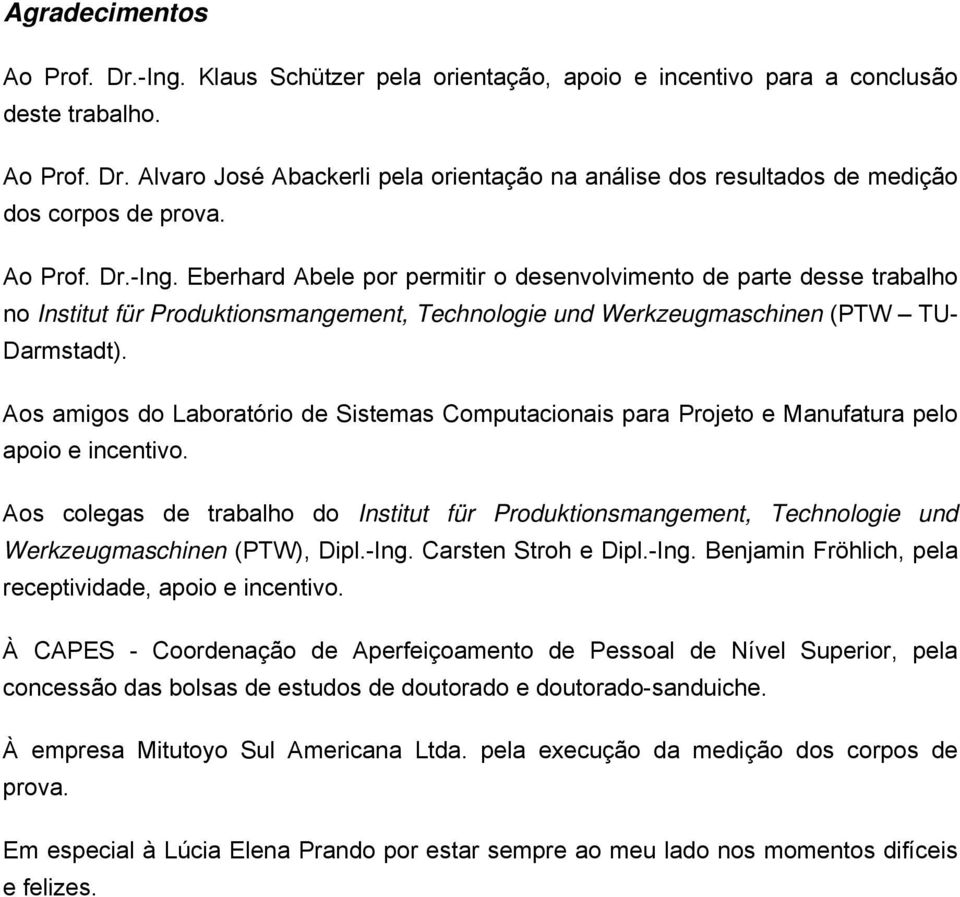 Agradecimentos

Ao Prof. Dr.-Ing. Klaus Schützer pela orientação, apoio e incentivo para a conclusão deste trabalho.

Ao Prof. Dr. Alvaro José Abackerli pela orientação na análise dos resultados de medição dos corpos de prova.

Ao Prof. Dr.-Ing. Eberhard Abele por permitir o desenvolvimento de parte desse trabalho no Institut für Produktionsmangement, Technologie und Werkzeugmaschinen (PTW – TU-Darmstadt).

Aos amigos do Laboratório de Sistemas Computacionais para Projeto e Manufatura pelo apoio e incentivo.

Aos colegas de trabalho do Institut für Produktionsmangement, Technologie und Werkzeugmaschinen (PTW), Dipl.-Ing. Carsten Stroh e Dipl.-Ing. Benjamin Fröhlich, pela receptividade, apoio e incentivo.

À CAPES - Coordenação de Aperfeiçoamento de Pessoal de Nível Superior, pela concessão das bolsas de estudos de doutorado e doutorado-sanduiche.

À empresa Mitutoyo Sul Americana Ltda. pela execução da medição dos corpos de prova.

Em especial à Lúcia Elena Prando por estar sempre ao meu lado nos momentos difíceis e felizes.